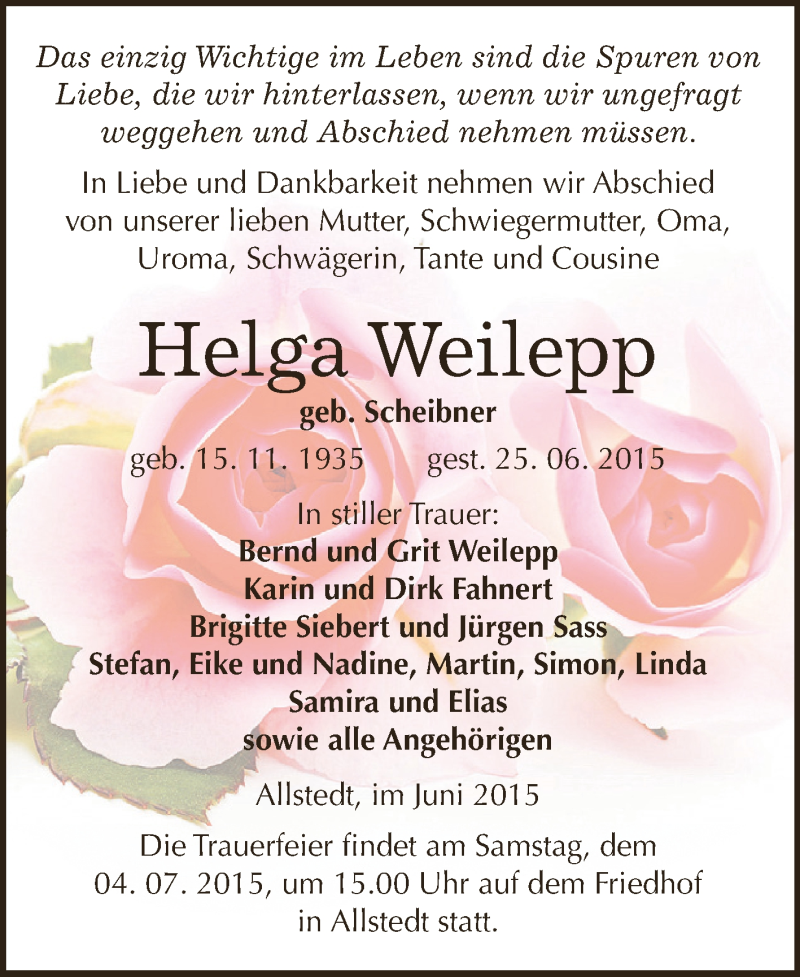 Das einzig Wichtige im Leben sind die Spuren von Liebe, die wir hinterlassen, wenn wir ungefragt weggehen und Abschied nehmen müssen.

In Liebe und Dankbarkeit nehmen wir Abschied von unserer lieben Mutter, Schwiegermutter, Oma, Uroma, Schwägerin, Tante und Cousine

Helga Weilepp

geb. Scheibner

geb. 15. 11. 1935 gest. 25. 06. 2015

In stiller Trauer:
Bernd und Grit Weilepp
Karin und Dirk Fahnert
Brigitte Siebert und Jürgen Sass
Stefan, Eike und Nadine, Martin, Simon, Linda
Samira und Elias
sowie alle Angehörigen

Allstedt, im Juni 2015

Die Trauerfeier findet am Samstag, dem 04. 07. 2015, um 15.00 Uhr auf dem Friedhof in Allstedt statt.